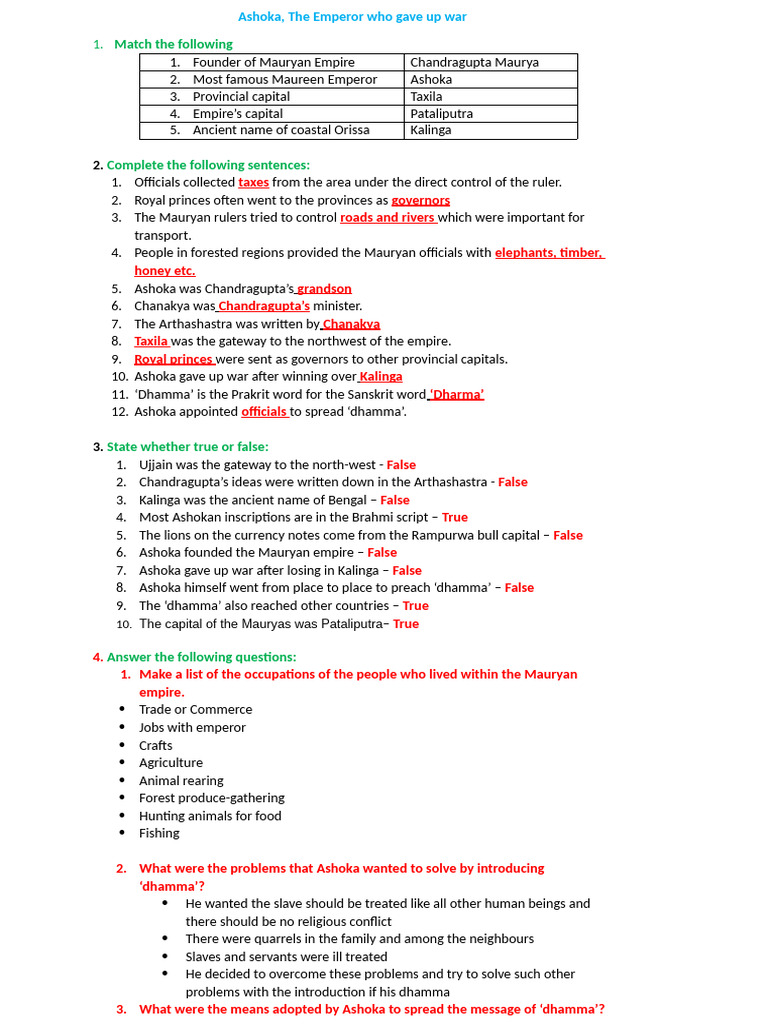 Ashoka, The Emperor who gave up war

1. Match the following

| 1. Founder of Mauryan Empire | Chandragupta Maurya |
|---|---|
| 2. Most famous Maureen Emperor | Ashoka |
| 3. Provincial capital | Taxila |
| 4. Empire's capital | Pataliputra |
| 5. Ancient name of coastal Orissa | Kalinga |

2. Complete the following sentences:
1. Officials collected taxes from the area under the direct control of the ruler.
2. Royal princes often went to the provinces as governors
3. The Mauryan rulers tried to control roads and rivers which were important for transport.
4. People in forested regions provided the Mauryan officials with elephants, timber, honey etc.
5. Ashoka was Chandragupta's grandson
6. Chanakya was Chandragupta's minister.
7. The Arthashastra was written by Chanakya
8. Taxila was the gateway to the northwest of the empire.
9. Royal princes were sent as governors to other provincial capitals.
10. Ashoka gave up war after winning over Kalinga
11. 'Dhamma' is the Prakrit word for the Sanskrit word 'Dharma'
12. Ashoka appointed officials to spread 'dhamma'.

3. State whether true or false:
1. Ujjain was the gateway to the north-west - False
2. Chandragupta's ideas were written down in the Arthashastra - False
3. Kalinga was the ancient name of Bengal – False
4. Most Ashokan inscriptions are in the Brahmi script – True
5. The lions on the currency notes come from the Rampurwa bull capital – False
6. Ashoka founded the Mauryan empire – False
7. Ashoka gave up war after losing in Kalinga – False
8. Ashoka himself went from place to place to preach 'dhamma' – False
9. The 'dhamma' also reached other countries – True
10. The capital of the Mauryas was Pataliputra– True

4. Answer the following questions:
1. Make a list of the occupations of the people who lived within the Mauryan empire.
• Trade or Commerce
• Jobs with emperor
• Crafts
• Agriculture
• Animal rearing
• Forest produce-gathering
• Hunting animals for food
• Fishing

2. What were the problems that Ashoka wanted to solve by introducing 'dhamma'?
• He wanted the slave should be treated like all other human beings and there should be no religious conflict
• There were quarrels in the family and among the neighbours
• Slaves and servants were ill treated
• He decided to overcome these problems and try to solve such other problems with the introduction if his dhamma
3. What were the means adopted by Ashoka to spread the message of 'dhamma'?